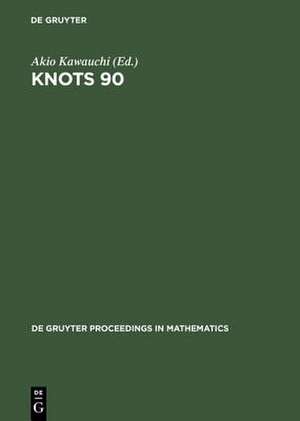 DE GRUYTER

Akio Kawauchi (Ed.)
KNOTS 90

DE GRUYTER PROCEEDINGS IN MATHEMATICS

DE
G